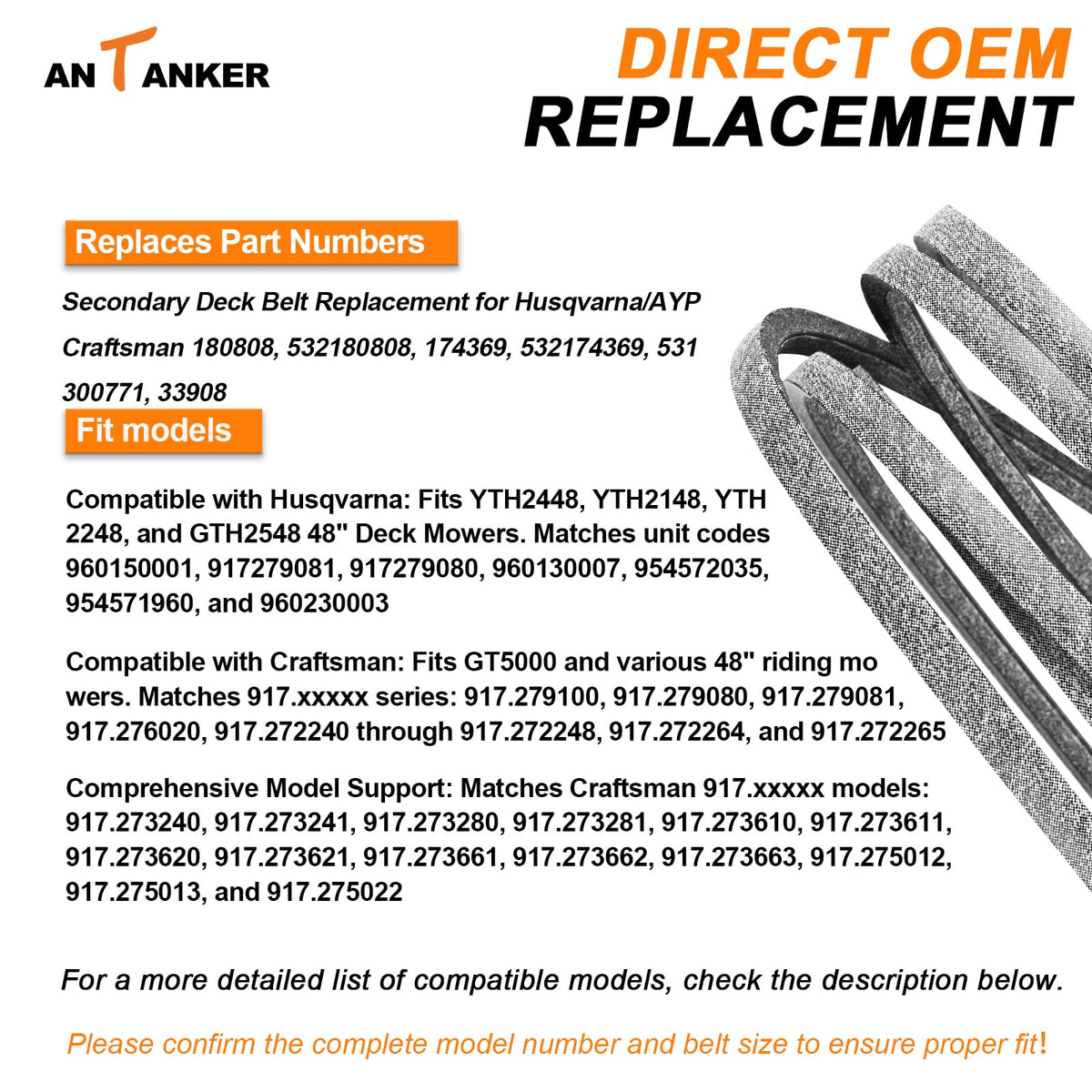 ANTANKER

DIRECT OEM REPLACEMENT

Replaces Part Numbers

Secondary Deck Belt Replacement for Husqvarna/AYP Craftsman 180808, 532180808, 174369, 532174369, 531 300771, 33908

Fit models

Compatible with Husqvarna: Fits YTH2448, YTH2148, YTH 2248, and GTH2548 48" Deck Mowers. Matches unit codes 960150001, 917279081, 917279080, 960130007, 954572035, 954571960, and 960230003

Compatible with Craftsman: Fits GT5000 and various 48" riding mo wers. Matches 917.xxxxx series: 917.279100, 917.279080, 917.279081, 917.276020, 917.272240 through 917.272248, 917.272264, and 917.272265

Comprehensive Model Support: Matches Craftsman 917.xxxxx models: 917.273240, 917.273241, 917.273280, 917.273281, 917.273610, 917.273611, 917.273620, 917.273621, 917.273661, 917.273662, 917.273663, 917.275012, 917.275013, and 917.275022

For a more detailed list of compatible models, check the description below.

Please confirm the complete model number and belt size to ensure proper fit!